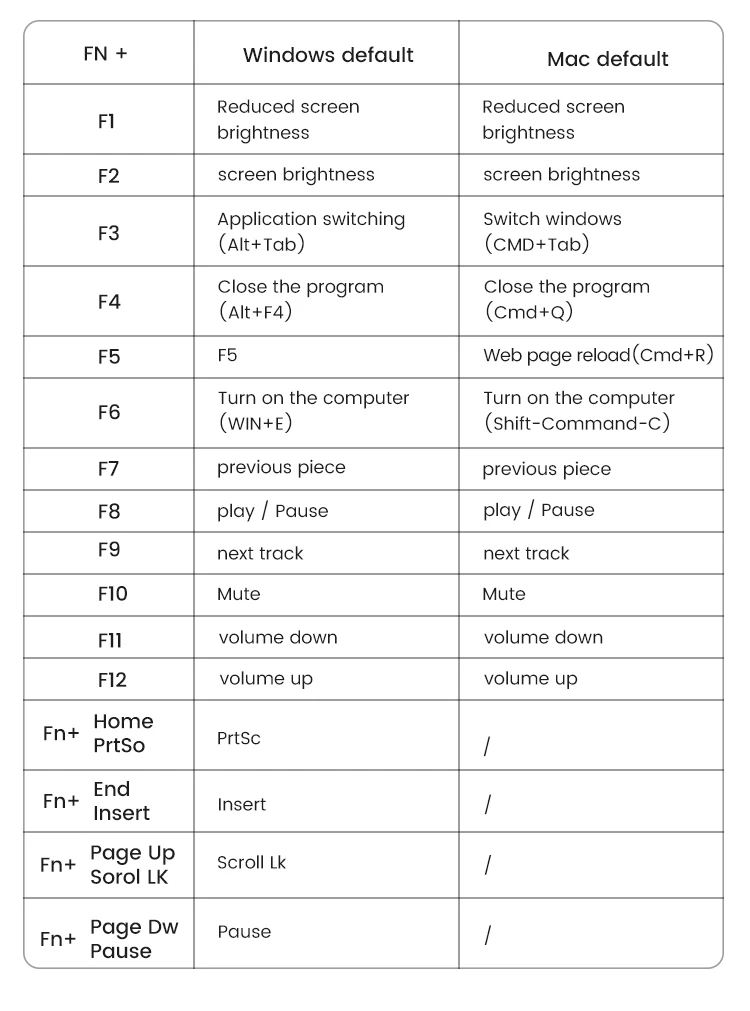 | FN + | Windows default | Mac default |
|---|---|---|
| F1 | Reduced screen brightness | Reduced screen brightness |
| F2 | screen brightness | screen brightness |
| F3 | Application switching (Alt+Tab) | Switch windows (CMD+Tab) |
| F4 | Close the program (Alt+F4) | Close the program (Cmd+Q) |
| F5 | F5 | Web page reload(Cmd+R) |
| F6 | Turn on the computer (WIN+E) | Turn on the computer (Shift-Command-C) |
| F7 | previous piece | previous piece |
| F8 | play / Pause | play / Pause |
| F9 | next track | next track |
| F10 | Mute | Mute |
| F11 | volume down | volume down |
| F12 | volume up | volume up |
| Fn+ Home PrtSo | PrtSc | / |
| Fn+ End Insert | Insert | / |
| Fn+ Page Up Sorol LK | Scroll Lk | / |
| Fn+ Page Dw Pause | Pause | / |